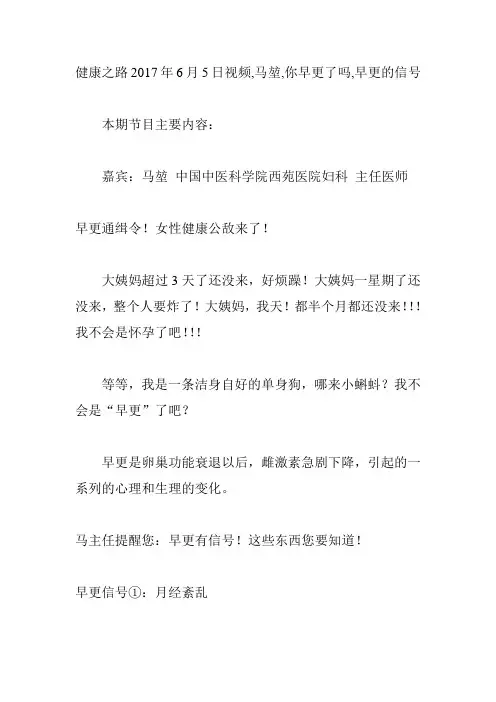 健康之路2017年6月5日视频,马堃,你早更了吗,早更的信号

本期节目主要内容：

嘉宾：马堃 中国中医科学院西苑医院妇科 主任医师

早更通缉令！女性健康公敌来了！

大姨妈超过3天了还没来，好烦躁！大姨妈一星期了还没来，整个人要炸了！大姨妈，我天！都半个月都还没来!!!我不会是怀孕了吧!!!

等等，我是一条洁身自好的单身狗，哪来小蝌蚪？我不会是“早更”了吧？

早更是卵巢功能衰退以后，雌激素急剧下降，引起的一系列的心理和生理的变化。

马主任提醒您：早更有信号！这些东西您要知道！

早更信号①：月经紊乱